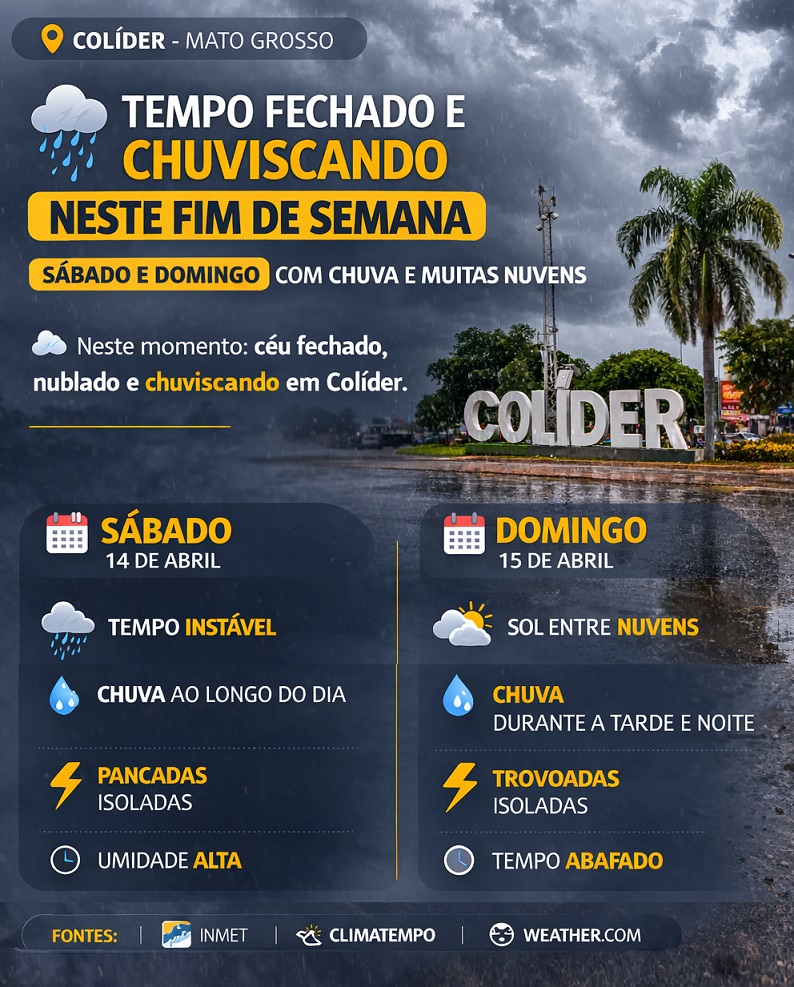 COLÍDER - MATO GROSSO

TEMPO FECHADO E CHUVISCANDO
NESTE FIM DE SEMANA

SÁBADO E DOMINGO COM CHUVA E MUITAS NUVENS

Neste momento: céu fechado, nublado e chuviscando em Colíder.

COLÍDER

SÁBADO
14 DE ABRIL

TEMPO INSTÁVEL

CHUVA AO LONGO DO DIA

PANCADAS ISOLADAS

UMIDADE ALTA

DOMINGO
15 DE ABRIL

SOL ENTRE NUVENS

CHUVA DURANTE A TARDE E NOITE

TROVOADAS ISOLADAS

TEMPO ABAFADO

FONTES: | INMET | CLIMATEMPO | WEATHER.COM